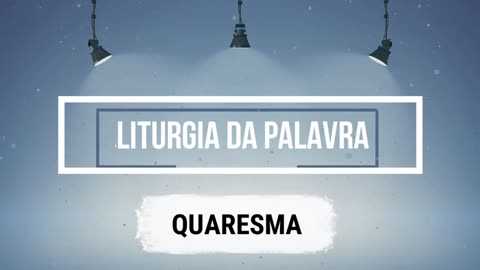 LITURGIA DA PALAVRA

QUARESMA